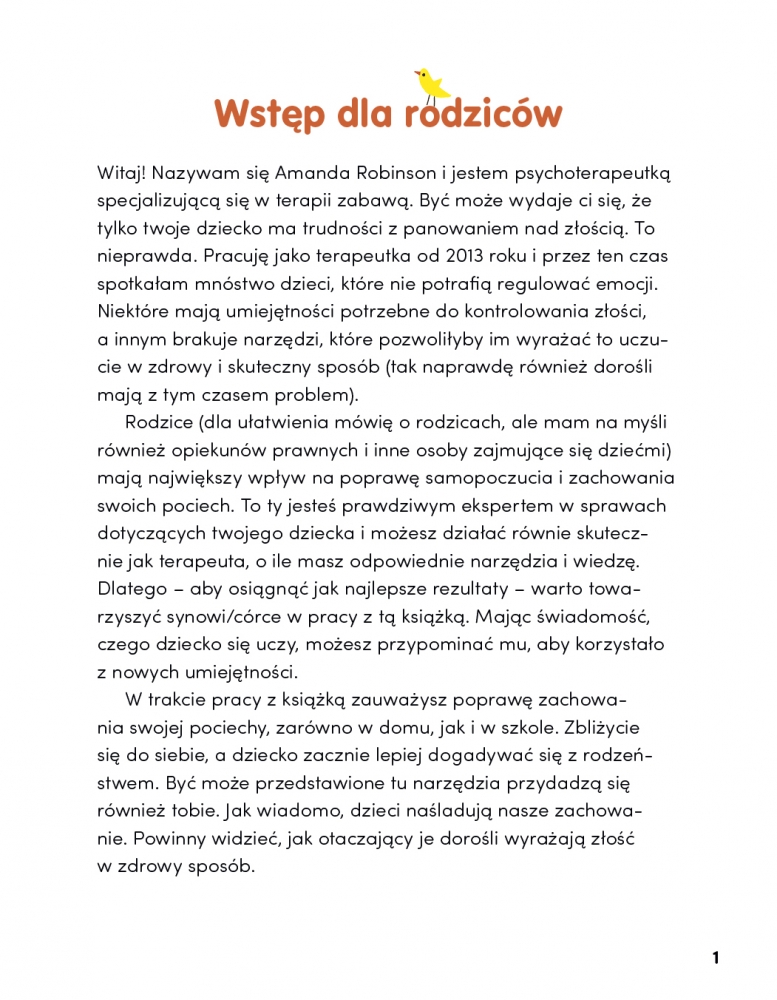 Wstęp dla rodziców

Witaj! Nazywam się Amanda Robinson i jestem psychoterapeutką specjalizującą się w terapii zabawą. Być może wydaje ci się, że tylko twoje dziecko ma trudności z panowaniem nad złością. To nieprawda. Pracuję jako terapeutka od 2013 roku i przez ten czas spotkałam mnóstwo dzieci, które nie potrafią regulować emocji. Niektóre mają umiejętności potrzebne do kontrolowania złości, a innym brakuje narzędzi, które pozwoliłyby im wyrażać to uczucie w zdrowy i skuteczny sposób (tak naprawdę również dorośli mają z tym czasem problem).

Rodzice (dla ułatwienia mówię o rodzicach, ale mam na myśli również opiekunów prawnych i inne osoby zajmujące się dziećmi) mają największy wpływ na poprawę samopoczucia i zachowania swoich pociech. To ty jesteś prawdziwym ekspertem w sprawach dotyczących twojego dziecka i możesz działać równie skutecznie jak terapeuta, o ile masz odpowiednie narzędzia i wiedzę. Dlatego – aby osiągnąć jak najlepsze rezultaty – warto towarzyszyć synowi/córce w pracy z tą książką. Mając świadomość, czego dziecko się uczy, możesz przypominać mu, aby korzystało z nowych umiejętności.

W trakcie pracy z książką zauważysz poprawę zachowania swojej pociechy, zarówno w domu, jak i w szkole. Zbliżycie się do siebie, a dziecko zacznie lepiej dogadywać się z rodzeństwem. Być może przedstawione tu narzędzia przydadzą się również tobie. Jak wiadomo, dzieci naśladują nasze zachowanie. Powinny widzieć, jak otaczający je dorośli wyrażają złość w zdrowy sposób.

1